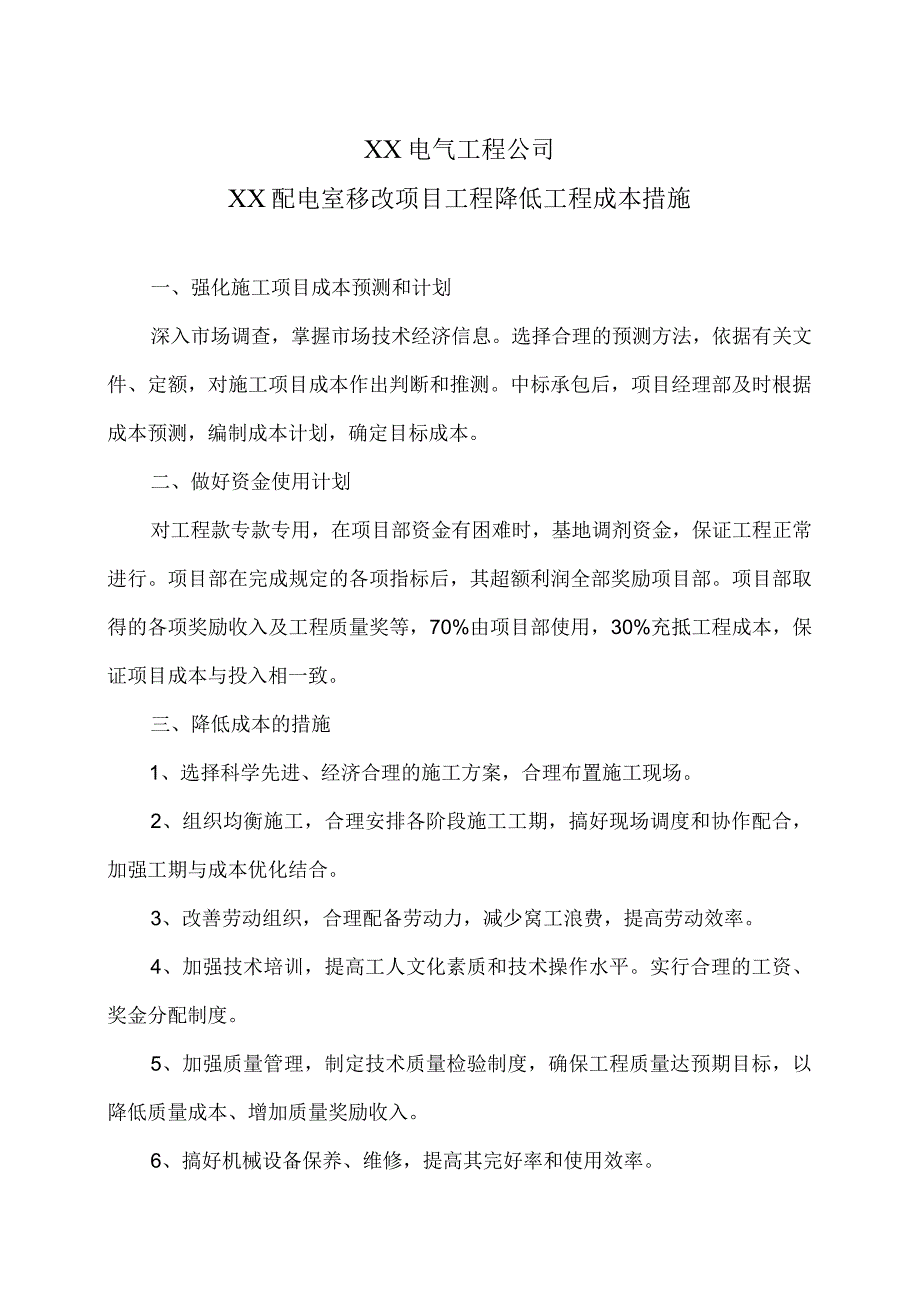 XX电气工程公司

XX配电室移改项目工程降低工程成本措施

一、强化施工项目成本预测和计划

深入市场调查，掌握市场技术经济信息。选择合理的预测方法，依据有关文件、定额，对施工项目成本作出判断和推测。中标承包后，项目经理部及时根据成本预测，编制成本计划，确定目标成本。

二、做好资金使用计划

对工程款专款专用，在项目部资金有困难时，基地调剂资金，保证工程正常进行。项目部在完成规定的各项指标后，其超额利润全部奖励项目部。项目部取得的各项奖励收入及工程质量奖等，70%由项目部使用，30%充抵工程成本，保证项目成本与投入相一致。

三、降低成本的措施

1、选择科学先进、经济合理的施工方案，合理布置施工现场。

2、组织均衡施工，合理安排各阶段施工工期，搞好现场调度和协作配合，加强工期与成本优化结合。

3、改善劳动组织，合理配备劳动力，减少窝工浪费，提高劳动效率。

4、加强技术培训，提高工人文化素质和技术操作水平。实行合理的工资、奖金分配制度。

5、加强质量管理，制定技术质量检验制度，确保工程质量达预期目标，以降低质量成本、增加质量奖励收入。

6、搞好机械设备保养、维修，提高其完好率和使用效率。